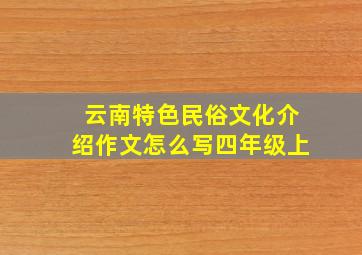 云南特色民俗文化介绍作文怎么写四年级上